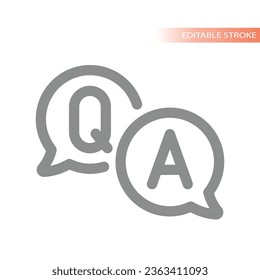 EDITABLE STROKE

Q

A

shutterstock.com · 2363411093